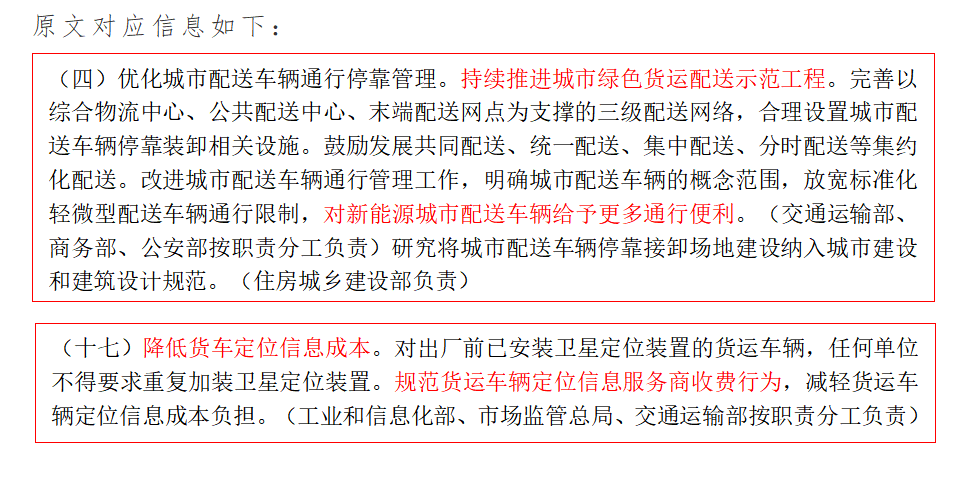 原文对应信息如下：

（四）优化城市配送车辆通行停靠管理。持续推进城市绿色货运配送示范工程。完善以综合物流中心、公共配送中心、末端配送网点为支撑的三级配送网络，合理设置城市配送车辆停靠装卸相关设施。鼓励发展共同配送、统一配送、集中配送、分时配送等集约化配送。改进城市配送车辆通行管理工作，明确城市配送车辆的概念范围，放宽标准化轻微型配送车辆通行限制，对新能源城市配送车辆给予更多通行便利。（交通运输部、商务部、公安部按职责分工负责）研究将城市配送车辆停靠接卸场地建设纳入城市建设和建筑设计规范。（住房城乡建设部负责）

（十七）降低货车定位信息成本。对出厂前已安装卫星定位装置的货运车辆，任何单位不得要求重复加装卫星定位装置。规范货运车辆定位信息服务商收费行为，减轻货运车辆定位信息成本负担。（工业和信息化部、市场监管总局、交通运输部按职责分工负责）